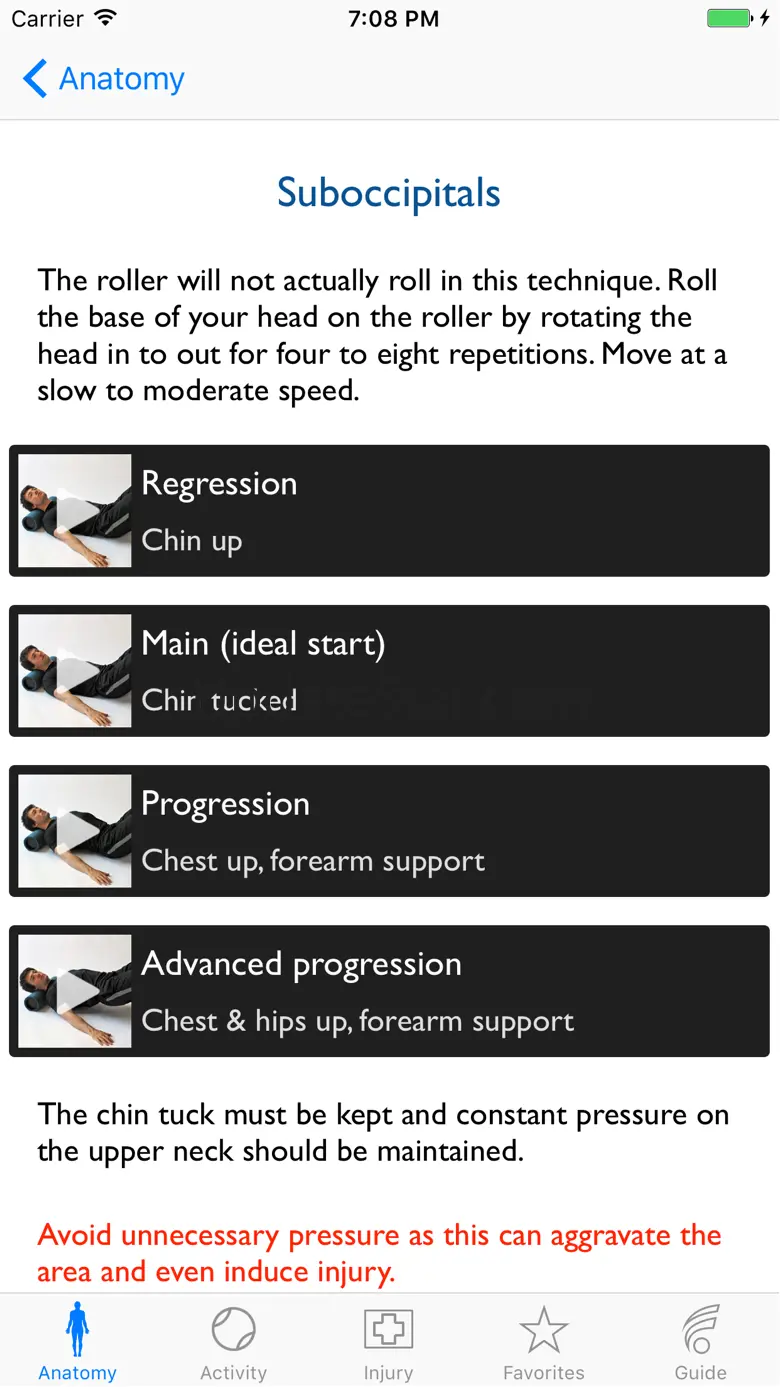 Carrier 7:08 PM

Anatomy

Suboccipitals

The roller will not actually roll in this technique. Roll the base of your head on the roller by rotating the head in to out for four to eight repetitions. Move at a slow to moderate speed.

Regression
Chin up

Main (ideal start)
Chin tucked

Progression
Chest up, forearm support

Advanced progression
Chest & hips up, forearm support

The chin tuck must be kept and constant pressure on the upper neck should be maintained.

Avoid unnecessary pressure as this can aggravate the area and even induce injury.

Anatomy Activity Injury Favorites Guide